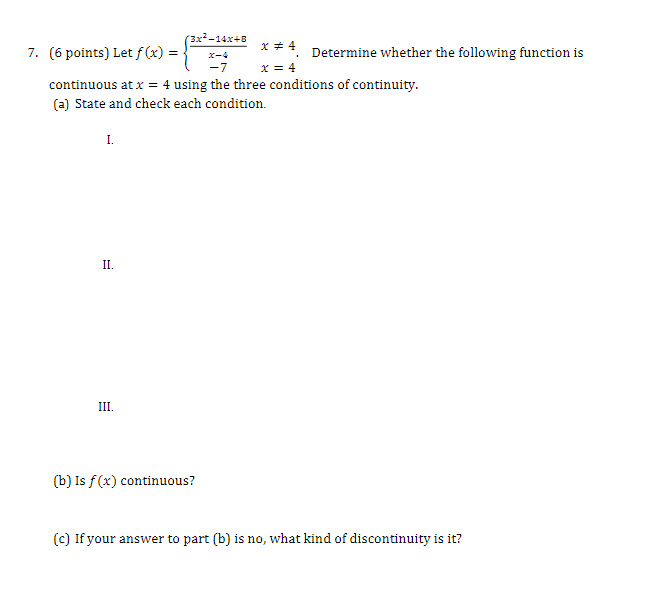 7. (6 points) Let $f(x) = \begin{cases} \frac{3x^2-14x+8}{x-4} & x \neq 4 \\ -7 & x = 4 \end{cases}$. Determine whether the following function is continuous at $x = 4$ using the three conditions of continuity.

(a) State and check each condition.

I.

II.

III.

(b) Is $f(x)$ continuous?

(c) If your answer to part (b) is no, what kind of discontinuity is it?